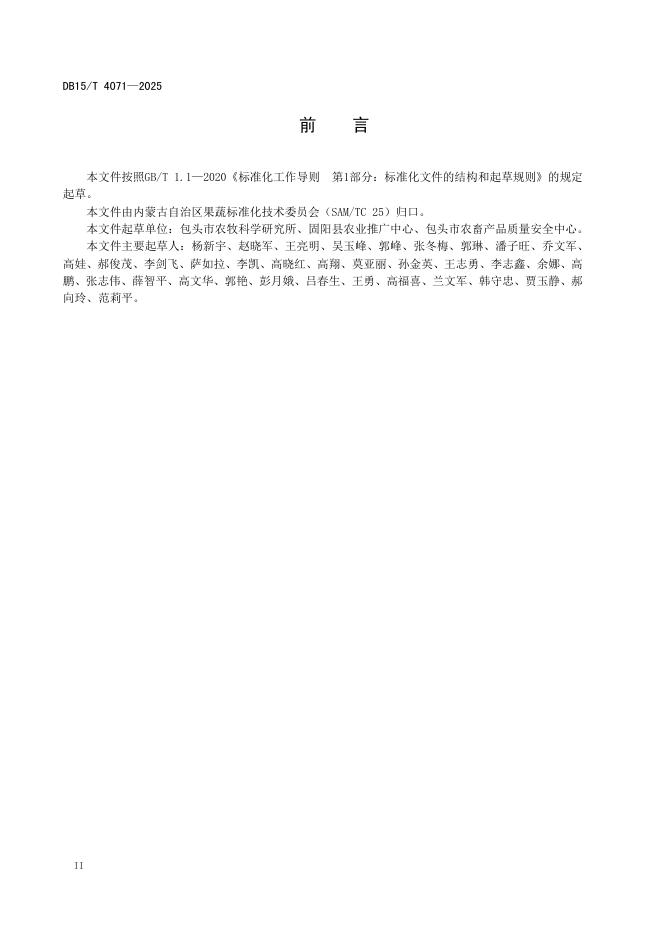 DB15/T 4071—2025

前　言

本文件按照GB/T 1.1—2020《标准化工作导则　第1部分：标准化文件的结构和起草规则》的规定起草。

本文件由内蒙古自治区果蔬标准化技术委员会（SAM/TC 25）归口。

本文件起草单位：包头市农牧科学研究所、固阳县农业推广中心、包头市农畜产品质量安全中心。

本文件主要起草人：杨新宇、赵晓军、王亮明、吴玉峰、郭峰、张冬梅、郭琳、潘子旺、乔文军、高娃、郝俊茂、李剑飞、萨如拉、李凯、高晓红、高翔、莫亚丽、孙金英、王志勇、李志鑫、余娜、高鹏、张志伟、薛智平、高文华、郭艳、彭月娥、吕春生、王勇、高福喜、兰文军、韩守忠、贾玉静、郝向玲、范莉平。

II